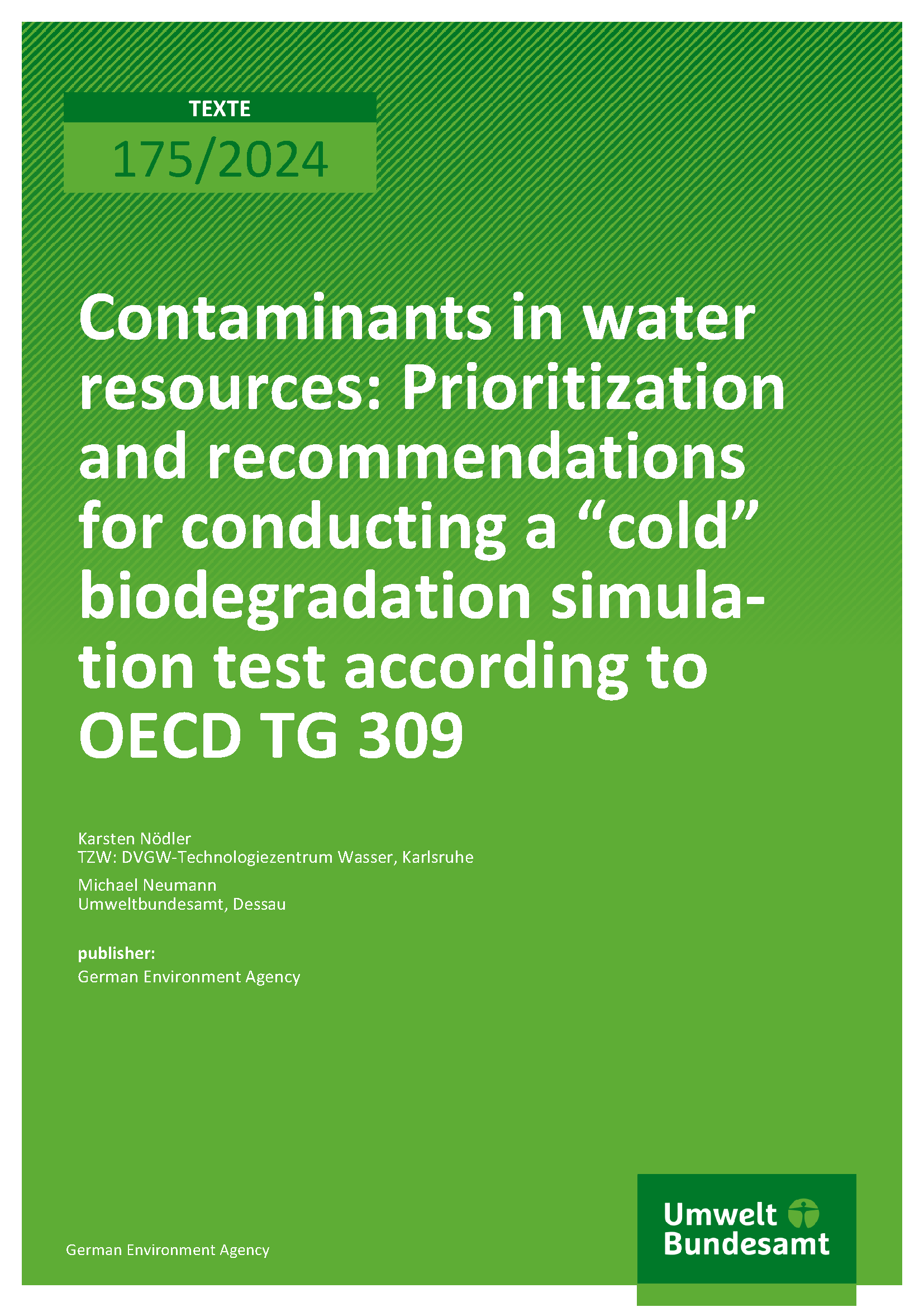 TEXTE

175/2024

Contaminants in water resources: Prioritization and recommendations for conducting a “cold” biodegradation simulation test according to OECD TG 309

Karsten Nödler
TZW: DVGW-Technologiezentrum Wasser, Karlsruhe

Michael Neumann
Umweltbundesamt, Dessau

publisher:
German Environment Agency

German Environment Agency

Umwelt Bundesamt